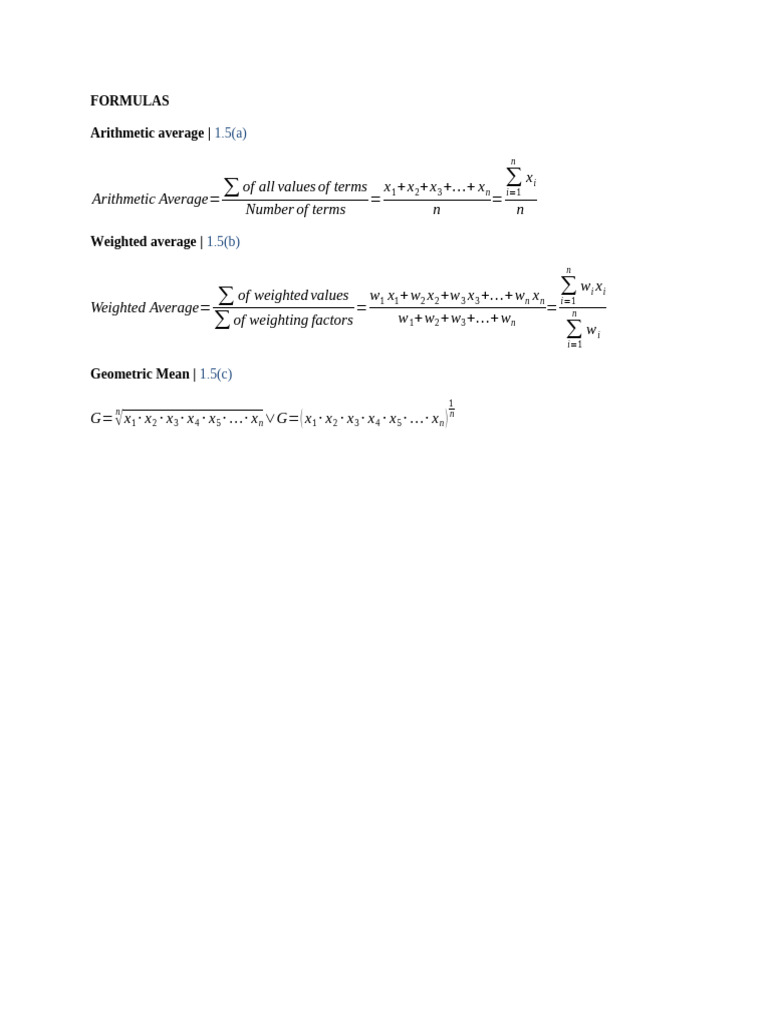 FORMULAS

Arithmetic average | 1.5(a)

$Arithmetic\ Average = \frac{\sum of\ all\ values\ of\ terms}{Number\ of\ terms} = \frac{x_1 + x_2 + x_3 + \ldots + x_n}{n} = \frac{\sum_{i=1}^{n} x_i}{n}$

Weighted average | 1.5(b)

$Weighted\ Average = \frac{\sum of\ weighted\ values}{\sum of\ weighting\ factors} = \frac{w_1 x_1 + w_2 x_2 + w_3 x_3 + \ldots + w_n x_n}{w_1 + w_2 + w_3 + \ldots + w_n} = \frac{\sum_{i=1}^{n} w_i x_i}{\sum_{i=1}^{n} w_i}$

Geometric Mean | 1.5(c)

$G = \sqrt[n]{x_1 \cdot x_2 \cdot x_3 \cdot x_4 \cdot x_5 \cdot \ldots \cdot x_n} \vee G = \left( x_1 \cdot x_2 \cdot x_3 \cdot x_4 \cdot x_5 \cdot \ldots \cdot x_n \right)^{\frac{1}{n}}$